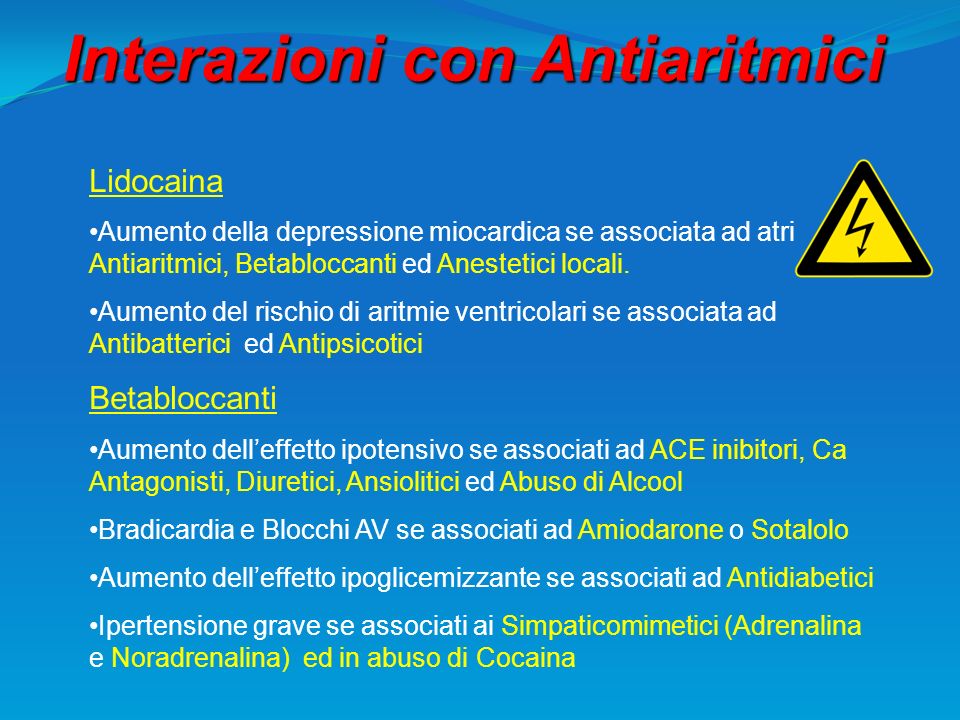 Interazioni con Antiaritmici

Lidocaina

•Aumento della depressione miocardica se associata ad atri Antiaritmici, Betabloccanti ed Anestetici locali.

•Aumento del rischio di aritmie ventricolari se associata ad Antibatterici ed Antipsicotici

Betabloccanti

•Aumento dell'effetto ipotensivo se associati ad ACE inibitori, Ca Antagonisti, Diuretici, Ansiolitici ed Abuso di Alcool

•Bradicardia e Blocchi AV se associati ad Amiodarone o Sotalolo

•Aumento dell'effetto ipoglicemizzante se associati ad Antidiabetici

•Ipertensione grave se associati ai Simpaticomimetici (Adrenalina e Noradrenalina) ed in abuso di Cocaina